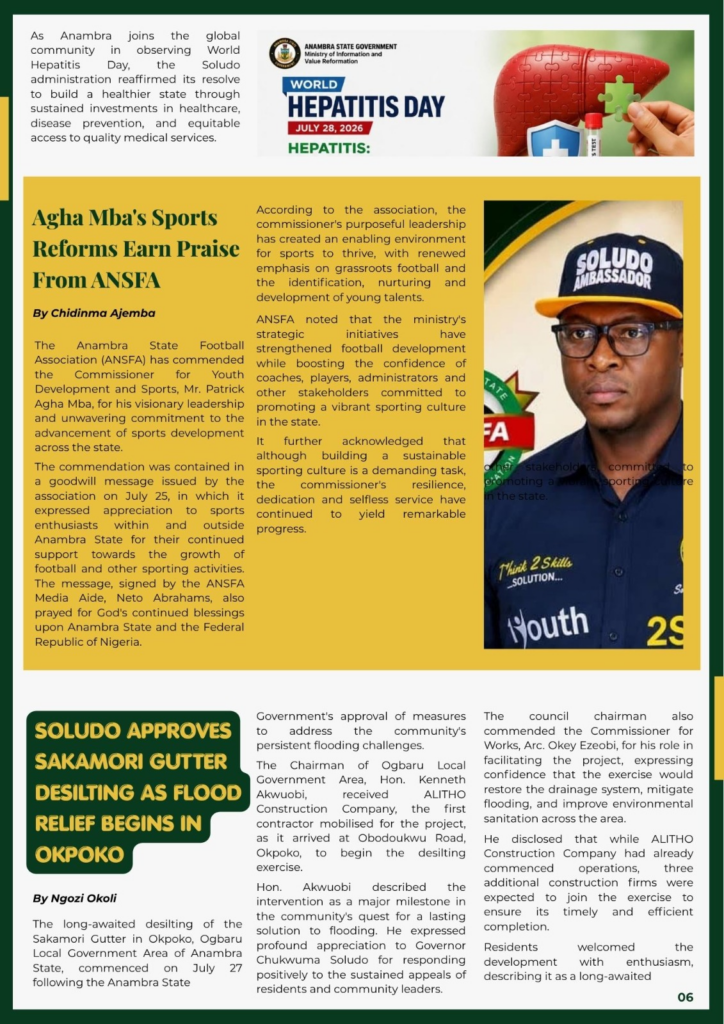 As Anambra joins the global community in observing World Hepatitis Day, the Soludo administration reaffirmed its resolve to build a healthier state through sustained investments in healthcare, disease prevention, and equitable access to quality medical services.

ANAMBRA STATE GOVERNMENT
Ministry of Information and Value Reformation

WORLD
HEPATITIS DAY
JULY 28, 2026
HEPATITIS:

Agha Mba's Sports Reforms Earn Praise From ANSFA

By Chidinma Ajemba

The Anambra State Football Association (ANSFA) has commended the Commissioner for Youth Development and Sports, Mr. Patrick Agha Mba, for his visionary leadership and unwavering commitment to the advancement of sports development across the state.

The commendation was contained in a goodwill message issued by the association on July 25, in which it expressed appreciation to sports enthusiasts within and outside Anambra State for their continued support towards the growth of football and other sporting activities. The message, signed by the ANSFA Media Aide, Neto Abrahams, also prayed for God's continued blessings upon Anambra State and the Federal Republic of Nigeria.

According to the association, the commissioner's purposeful leadership has created an enabling environment for sports to thrive, with renewed emphasis on grassroots football and the identification, nurturing and development of young talents.

ANSFA noted that the ministry's strategic initiatives have strengthened football development while boosting the confidence of coaches, players, administrators and other stakeholders committed to promoting a vibrant sporting culture in the state.

It further acknowledged that although building a sustainable sporting culture is a demanding task, the commissioner's resilience, dedication and selfless service have continued to yield remarkable progress.

SOLUDO AMBASSADOR
FA
other stakeholders committed to promoting a vibrant sporting culture in the state.
Think 2 Skills SOLUTION...
Youth
2S

SOLUDO APPROVES SAKAMORI GUTTER DESILTING AS FLOOD RELIEF BEGINS IN OKPOKO

By Ngozi Okoli

The long-awaited desilting of the Sakamori Gutter in Okpoko, Ogbaru Local Government Area of Anambra State, commenced on July 27 following the Anambra State Government's approval of measures to address the community's persistent flooding challenges.

The Chairman of Ogbaru Local Government Area, Hon. Kenneth Akwuobi, received ALITHO Construction Company, the first contractor mobilised for the project, as it arrived at Obodoukwu Road, Okpoko, to begin the desilting exercise.

Hon. Akwuobi described the intervention as a major milestone in the community's quest for a lasting solution to flooding. He expressed profound appreciation to Governor Chukwuma Soludo for responding positively to the sustained appeals of residents and community leaders.

The council chairman also commended the Commissioner for Works, Arc. Okey Ezeobi, for his role in facilitating the project, expressing confidence that the exercise would restore the drainage system, mitigate flooding, and improve environmental sanitation across the area.

He disclosed that while ALITHO Construction Company had already commenced operations, three additional construction firms were expected to join the exercise to ensure its timely and efficient completion.

Residents welcomed the development with enthusiasm, describing it as a long-awaited

06